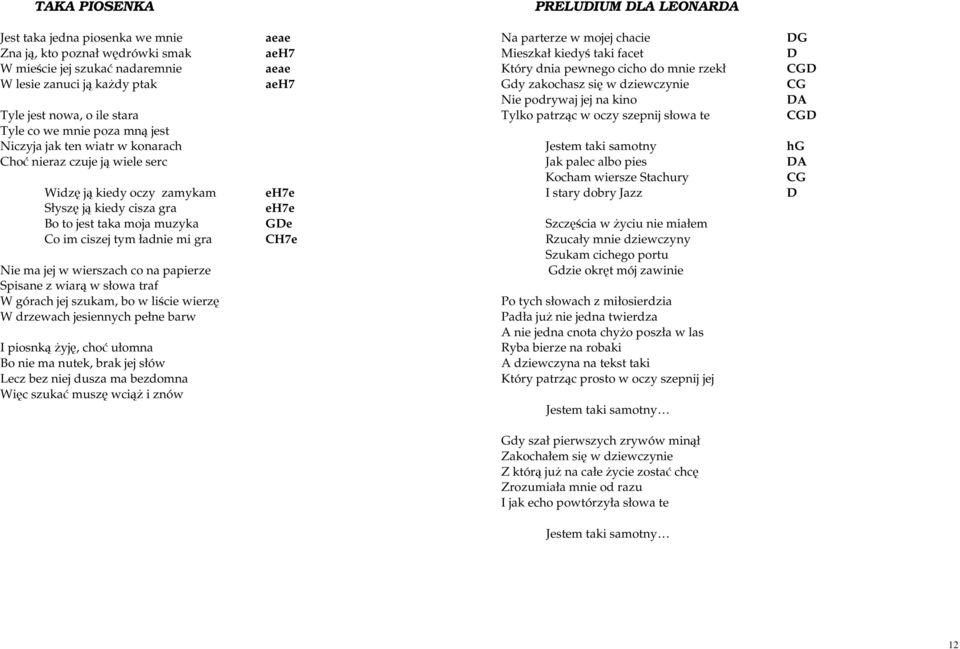 TAKA PIOSENKA

Jest taka jedna piosenka we mnie aeae
Zna ją, kto poznał wędrówki smak aeH7
W mieście jej szukać nadaremnie aeae
W lesie zanuci ją każdy ptak aeH7

Tyle jest nowa, o ile stara
Tyle co we mnie poza mną jest
Niczyja jak ten wiatr w konarach
Choć nieraz czuje ją wiele serc

Widzę ją kiedy oczy zamykam eH7e
Słyszę ją kiedy cisza gra eH7e
Bo to jest taka moja muzyka GDe
Co im ciszej tym ładnie mi gra CH7e

Nie ma jej w wierszach co na papierze
Spisane z wiarą w słowa traf
W górach jej szukam, bo w liście wierzę
W drzewach jesiennych pełne barw

I piosnką żyję, choć ułomna
Bo nie ma nutek, brak jej słów
Lecz bez niej dusza ma bezdomna
Więc szukać muszę wciąż i znów

PRELUDIUM DLA LEONARDA

Na parterze w mojej chacie DG
Mieszkał kiedyś taki facet D
Który dnia pewnego cicho do mnie rzekł CGD
Gdy zakochasz się w dziewczynie CG
Nie podrywaj jej na kino DA
Tylko patrząc w oczy szepnij słowa te CGD

Jestem taki samotny hG
Jak palec albo pies DA
Kocham wiersze Stachury CG
I stary dobry Jazz D

Szczęścia w życiu nie miałem
Rzucały mnie dziewczyny
Szukam cichego portu
Gdzie okręt mój zawinie

Po tych słowach z miłosierdzia
Padła już nie jedna twierdza
A nie jedna cnota chyżo poszła w las
Ryba bierze na robaki
A dziewczyna na tekst taki
Który patrząc prosto w oczy szepnij jej

Jestem taki samotny…

Gdy szał pierwszych zrywów minął
Zakochałem się w dziewczynie
Z którą już na całe życie zostać chcę
Zrozumiała mnie od razu
I jak echo powtórzyła słowa te

Jestem taki samotny…

12